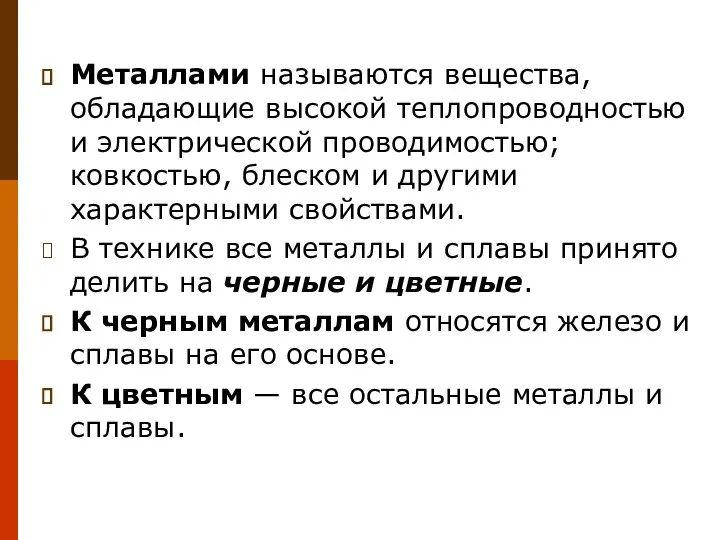 Металлами называются вещества, обладающие высокой теплопроводностью и электрической проводимостью; ковкостью, блеском и другими характерными свойствами.

В технике все металлы и сплавы принято делить на черные и цветные.

К черным металлам относятся железо и сплавы на его основе.

К цветным — все остальные металлы и сплавы.